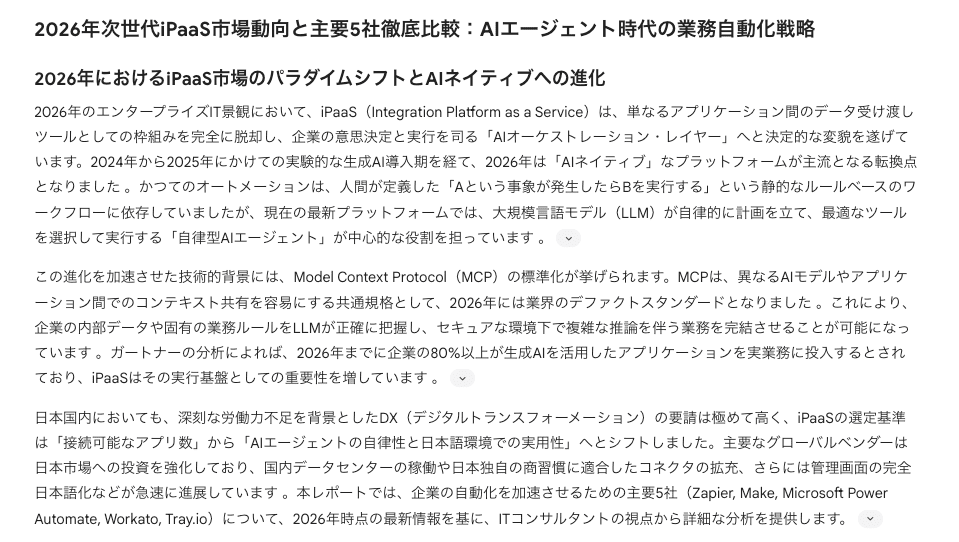 2026年次世代iPaaS市場動向と主要5社徹底比較：AIエージェント時代の業務自動化戦略

2026年におけるiPaaS市場のパラダイムシフトとAIネイティブへの進化

2026年のエンタープライズIT景観において、iPaaS（Integration Platform as a Service）は、単なるアプリケーション間のデータ受け渡しツールとしての枠組みを完全に脱却し、企業の意思決定と実行を司る「AIオーケストレーション・レイヤー」へと決定的な変貌を遂げています。2024年から2025年にかけての実験的な生成AI導入期を経て、2026年は「AIネイティブ」なプラットフォームが主流となる転換点となりました 。かつてのオートメーションは、人間が定義した「Aという事象が発生したらBを実行する」という静的なルールベースのワークフローに依存していましたが、現在の最新プラットフォームでは、大規模言語モデル（LLM）が自律的に計画を立て、最適なツールを選択して実行する「自律型AIエージェント」が中心的な役割を担っています 。

この進化を加速させた技術的背景には、Model Context Protocol（MCP）の標準化が挙げられます。MCPは、異なるAIモデルやアプリケーション間でのコンテキスト共有を容易にする共通規格として、2026年には業界のデファクトスタンダードとなりました 。これにより、企業の内部データや固有の業務ルールをLLMが正確に把握し、セキュアな環境下で複雑な推論を伴う業務を完結させることが可能になっています 。ガートナーの分析によれば、2026年までに企業の80%以上が生成AIを活用したアプリケーションを実業務に投入するとされており、iPaaSはその実行基盤としての重要性を増しています 。

日本国内においても、深刻な労働力不足を背景としたDX（デジタルトランスフォーメーション）の要請は極めて高く、iPaaSの選定基準は「接続可能なアプリ数」から「AIエージェントの自律性と日本語環境での実用性」へとシフトしました。主要なグローバルベンダーは日本市場への投資を強化しており、国内データセンターの稼働や日本独自の商習慣に適合したコネクタの拡充、さらには管理画面の完全日本語化などが急速に進展しています 。本レポートでは、企業の自動化を加速させるための主要5社（Zapier, Make, Microsoft Power Automate, Workato, Tray.io）について、2026年時点の最新情報を基に、ITコンサルタントの視点から詳細な分析を提供します。